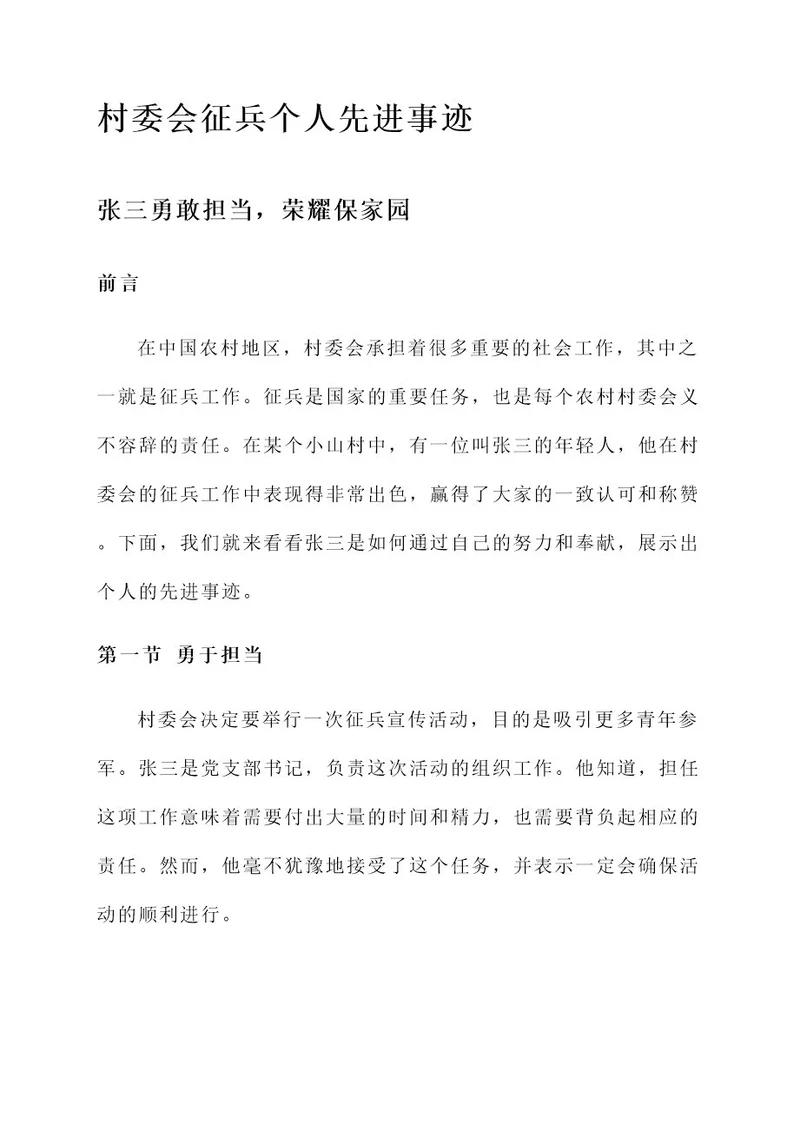 村委会征兵个人先进事迹

张三勇敢担当，荣耀保家园

前言

在中国农村地区，村委会承担着很多重要的社会工作，其中之一就是征兵工作。征兵是国家的重要任务，也是每个农村村委会义不容辞的责任。在某个小山村中，有一位叫张三的年轻人，他在村委会的征兵工作中表现得非常出色，赢得了大家的一致认可和称赞。下面，我们就来看看张三是如何通过自己的努力和奉献，展示出个人的先进事迹。

第一节 勇于担当

村委会决定要举行一次征兵宣传活动，目的是吸引更多青年参军。张三是党支部书记，负责这次活动的组织工作。他知道，担任这项工作意味着需要付出大量的时间和精力，也需要背负起相应的责任。然而，他毫不犹豫地接受了这个任务，并表示一定会确保活动的顺利进行。